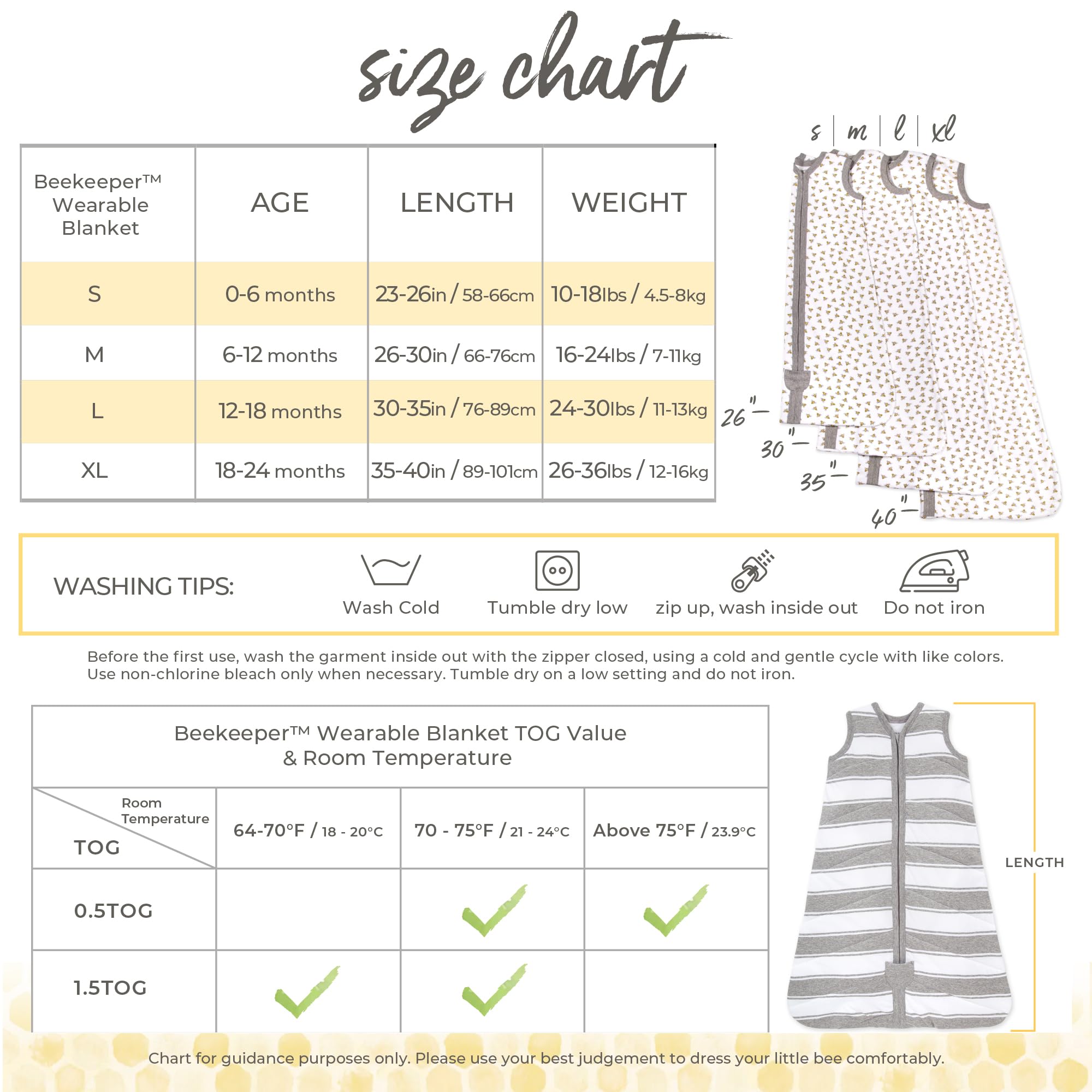 size chart

| Beekeeper™ Wearable Blanket | AGE | LENGTH | WEIGHT |
|---|---|---|---|
| S | 0-6 months | 23-26in / 58-66cm | 10-18lbs / 4.5-8kg |
| M | 6-12 months | 26-30in / 66-76cm | 16-24lbs / 7-11kg |
| L | 12-18 months | 30-35in / 76-89cm | 24-30lbs / 11-13kg |
| XL | 18-24 months | 35-40in / 89-101cm | 26-36lbs / 12-16kg |

s | m | l | xl

26" 30" 35" 40"

WASHING TIPS:

Wash Cold

Tumble dry low

zip up, wash inside out

Do not iron

Before the first use, wash the garment inside out with the zipper closed, using a cold and gentle cycle with like colors. Use non-chlorine bleach only when necessary. Tumble dry on a low setting and do not iron.

Beekeeper™ Wearable Blanket TOG Value & Room Temperature

| Room Temperature / TOG | 64-70°F / 18 - 20°C | 70 - 75°F / 21 - 24°C | Above 75°F / 23.9°C |
|---|---|---|---|
| 0.5TOG | | ✓ | ✓ |
| 1.5TOG | ✓ | ✓ | |

LENGTH

Chart for guidance purposes only. Please use your best judgement to dress your little bee comfortably.